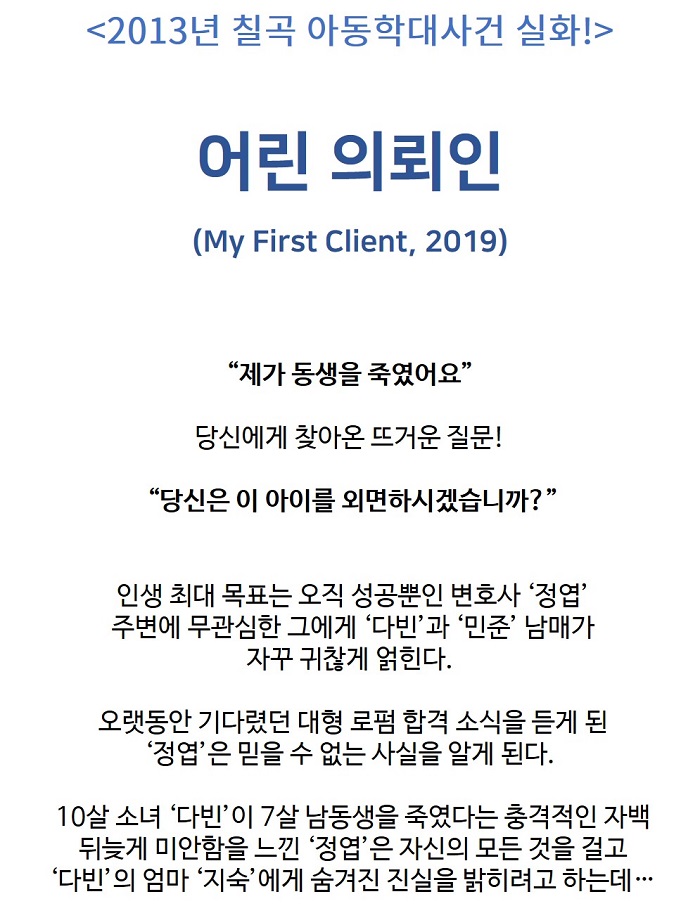 <2013년 칠곡 아동학대사건 실화!>

어린 의뢰인

(My First Client, 2019)

"제가 동생을 죽였어요"

당신에게 찾아온 뜨거운 질문!

"당신은 이 아이를 외면하시겠습니까?"

인생 최대 목표는 오직 성공뿐인 변호사 '정엽'
주변에 무관심한 그에게 '다빈'과 '민준' 남매가
자꾸 귀찮게 얽힌다.

오랫동안 기다렸던 대형 로펌 합격 소식을 듣게 된
'정엽'은 믿을 수 없는 사실을 알게 된다.

10살 소녀 '다빈'이 7살 남동생을 죽였다는 충격적인 자백
뒤늦게 미안함을 느낀 '정엽'은 자신의 모든 것을 걸고
'다빈'의 엄마 '지숙'에게 숨겨진 진실을 밝히려고 하는데…